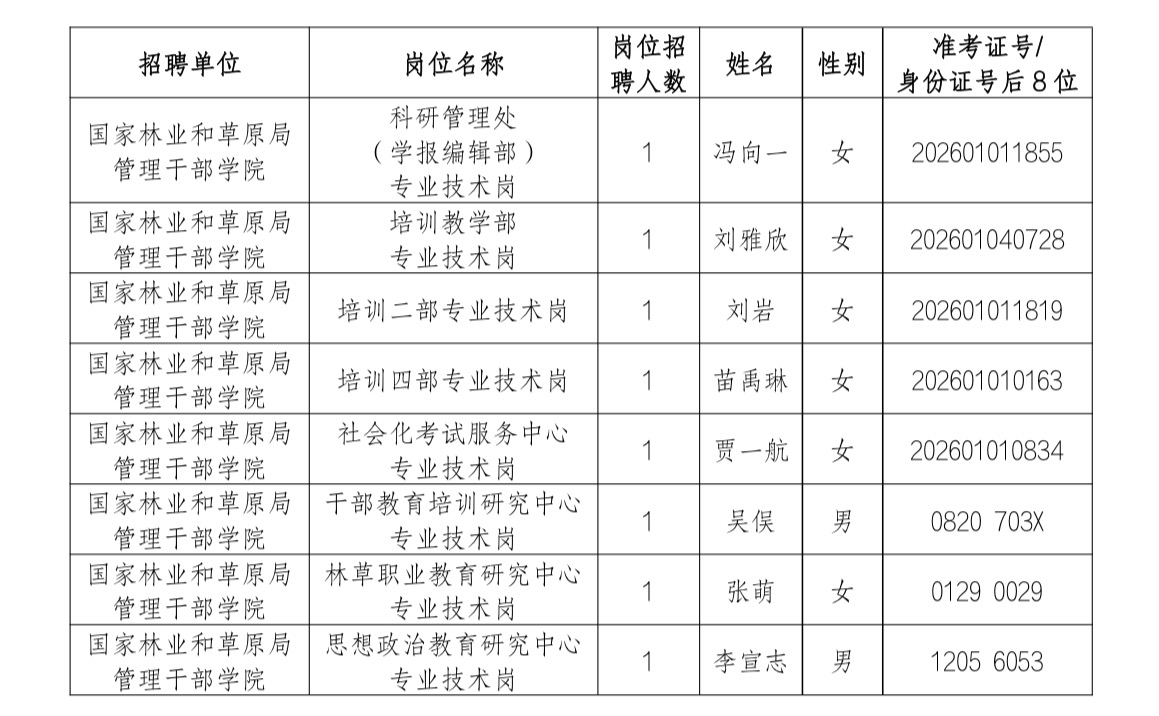 | 招聘单位 | 岗位名称 | 岗位招聘人数 | 姓名 | 性别 | 准考证号/身份证号后8位 |
|---|---|---|---|---|---|
| 国家林业和草原局管理干部学院 | 科研管理处（学报编辑部）专业技术岗 | 1 | 冯向一 | 女 | 202601011855 |
| 国家林业和草原局管理干部学院 | 培训教学部专业技术岗 | 1 | 刘雅欣 | 女 | 202601040728 |
| 国家林业和草原局管理干部学院 | 培训二部专业技术岗 | 1 | 刘岩 | 女 | 202601011819 |
| 国家林业和草原局管理干部学院 | 培训四部专业技术岗 | 1 | 苗禹琳 | 女 | 202601010163 |
| 国家林业和草原局管理干部学院 | 社会化考试服务中心专业技术岗 | 1 | 贾一航 | 女 | 202601010834 |
| 国家林业和草原局管理干部学院 | 干部教育培训研究中心专业技术岗 | 1 | 吴俣 | 男 | 0820 703X |
| 国家林业和草原局管理干部学院 | 林草职业教育研究中心专业技术岗 | 1 | 张萌 | 女 | 0129 0029 |
| 国家林业和草原局管理干部学院 | 思想政治教育研究中心专业技术岗 | 1 | 李宣志 | 男 | 1205 6053 |